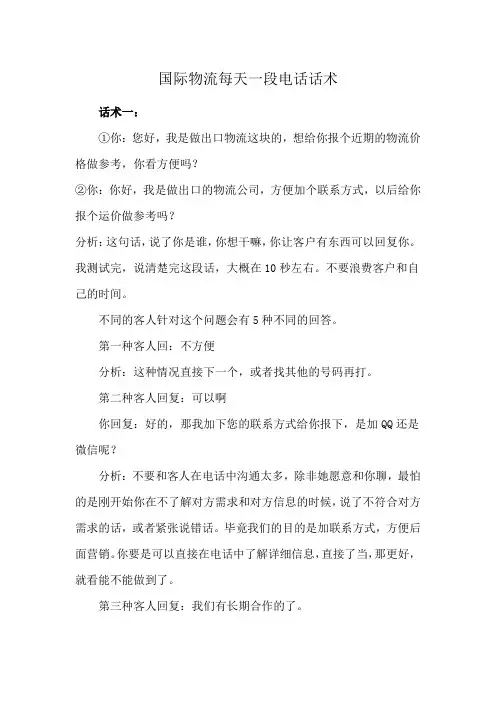 国际物流每天一段电话话术

话术一：

①你：您好，我是做出口物流这块的，想给你报个近期的物流价格做参考，你看方便吗？

②你：你好，我是做出口的物流公司，方便加个联系方式，以后给你报个运价做参考吗？

分析：这句话，说了你是谁，你想干嘛，你让客户有东西可以回复你。我测试完，说清楚完这段话，大概在 10 秒左右。不要浪费客户和自己的时间。

不同的客人针对这个问题会有 5 种不同的回答。

第一种客人回：不方便

分析：这种情况直接下一个，或者找其他的号码再打。

第二种客人回复：可以啊

你回复：好的，那我加下您的联系方式给你报下，是加 QQ 还是微信呢？

分析：不要和客人在电话中沟通太多，除非她愿意和你聊，最怕的是刚开始你在不了解对方需求和对方信息的时候，说了不符合对方需求的话，或者紧张说错话。毕竟我们的目的是加联系方式，方便后面营销。你要是可以直接在电话中了解详细信息，直接了当，那更好，就看能不能做到了。

第三种客人回复：我们有长期合作的了。